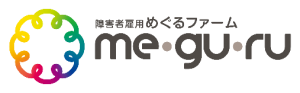 障害者雇用めぐるファーム
me•gu•ru